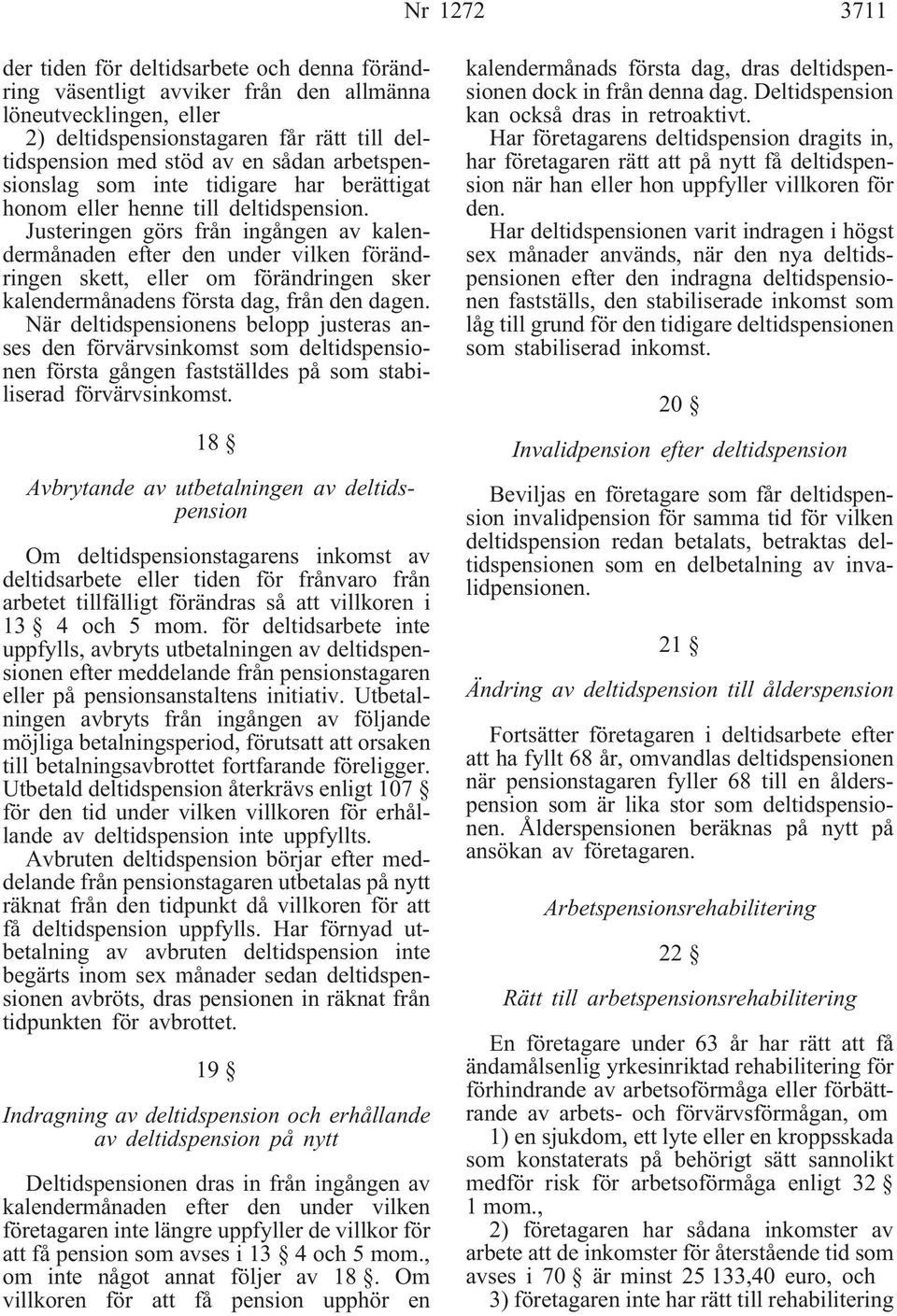 Nr 1272 3711

der tiden för deltidsarbete och denna förändring väsentligt avviker från den allmänna löneutvecklingen, eller

2) deltidspensionstagaren får rätt till deltidspension med stöd av en sådan arbetspensionslag som inte tidigare har berättigat honom eller henne till deltidspension.

Justeringen görs från ingången av kalendermånaden efter den under vilken förändringen skett, eller om förändringen sker kalendermånadens första dag, från den dagen.

När deltidspensionens belopp justeras anses den förvärvsinkomst som deltidspensionen första gången fastställdes på som stabiliserad förvärvsinkomst.

18 §

Avbrytande av utbetalningen av deltidspension

Om deltidspensionstagarens inkomst av deltidsarbete eller tiden för frånvaro från arbetet tillfälligt förändras så att villkoren i 13 § 4 och 5 mom. för deltidsarbete inte uppfylls, avbryts utbetalningen av deltidspensionen efter meddelande från pensionstagaren eller på pensionsanstaltens initiativ. Utbetalningen avbryts från ingången av följande möjliga betalningsperiod, förutsatt att orsaken till betalningsavbrottet fortfarande föreligger. Utbetald deltidspension återkrävs enligt 107 § för den tid under vilken villkoren för erhållande av deltidspension inte uppfyllts.

Avbruten deltidspension börjar efter meddelande från pensionstagaren utbetalas på nytt räknat från den tidpunkt då villkoren för att få deltidspension uppfylls. Har förnyad utbetalning av avbruten deltidspension inte begärts inom sex månader sedan deltidspensionen avbröts, dras pensionen in räknat från tidpunkten för avbrottet.

19 §

Indragning av deltidspension och erhållande av deltidspension på nytt

Deltidspensionen dras in från ingången av kalendermånaden efter den under vilken företagaren inte längre uppfyller de villkor för att få pension som avses i 13 § 4 och 5 mom., om inte något annat följer av 18 §. Om villkoren för att få pension upphör en kalendermånads första dag, dras deltidspensionen dock in från denna dag. Deltidspension kan också dras in retroaktivt.

Har företagarens deltidspension dragits in, har företagaren rätt att på nytt få deltidspension när han eller hon uppfyller villkoren för den.

Har deltidspensionen varit indragen i högst sex månader används, när den nya deltidspensionen efter den indragna deltidspensionen fastställs, den stabiliserade inkomst som låg till grund för den tidigare deltidspensionen som stabiliserad inkomst.

20 §

Invalidpension efter deltidspension

Beviljas en företagare som får deltidspension invalidpension för samma tid för vilken deltidspension redan betalats, betraktas deltidspensionen som en delbetalning av invalidpensionen.

21 §

Ändring av deltidspension till ålderspension

Fortsätter företagaren i deltidsarbete efter att ha fyllt 68 år, omvandlas deltidspensionen när pensionstagaren fyller 68 till en ålderspension som är lika stor som deltidspensionen. Ålderspensionen beräknas på nytt på ansökan av företagaren.

Arbetspensionsrehabilitering

22 §

Rätt till arbetspensionsrehabilitering

En företagare under 63 år har rätt att få ändamålsenlig yrkesinriktad rehabilitering för förhindrande av arbetsoförmåga eller förbättrande av arbets- och förvärvsförmågan, om

1) en sjukdom, ett lyte eller en kroppsskada som konstaterats på behörigt sätt sannolikt medför risk för arbetsoförmåga enligt 32 § 1 mom.,

2) företagaren har sådana inkomster av arbete att de inkomster för återstående tid som avses i 70 § är minst 25 133,40 euro, och

3) företagaren inte har rätt till rehabilitering